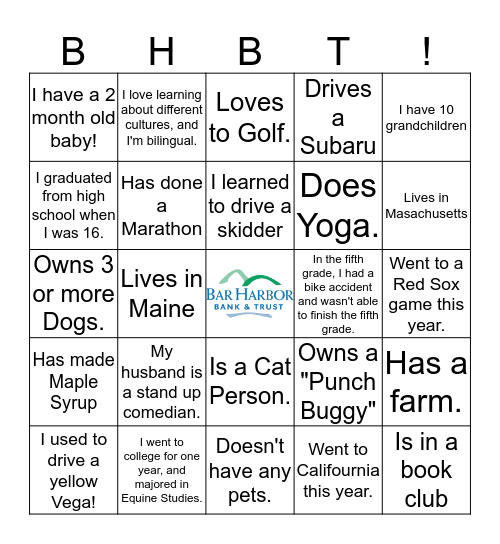 | B | H | B | T | ! |
|---|---|---|---|---|
| I have a 2 month old baby! | I love learning about different cultures, and I'm bilingual. | Loves to Golf. | Drives a Subaru | I have 10 grandchildren |
| I graduated from high school when I was 16. | Has done a Marathon | I learned to drive a skidder | Does Yoga. | Lives in Masachusetts |
| Owns 3 or more Dogs. | Lives in Maine | BAR HARBOR BANK & TRUST | In the fifth grade, I had a bike accident and wasn't able to finish the fifth grade. | Went to a Red Sox game this year. |
| Has made Maple Syrup | My husband is a stand up comedian. | Is a Cat Person. | Owns a "Punch Buggy" | Has a farm. |
| I used to drive a yellow Vega! | I went to college for one year, and majored in Equine Studies. | Doesn't have any pets. | Went to Califournia this year. | Is in a book club |